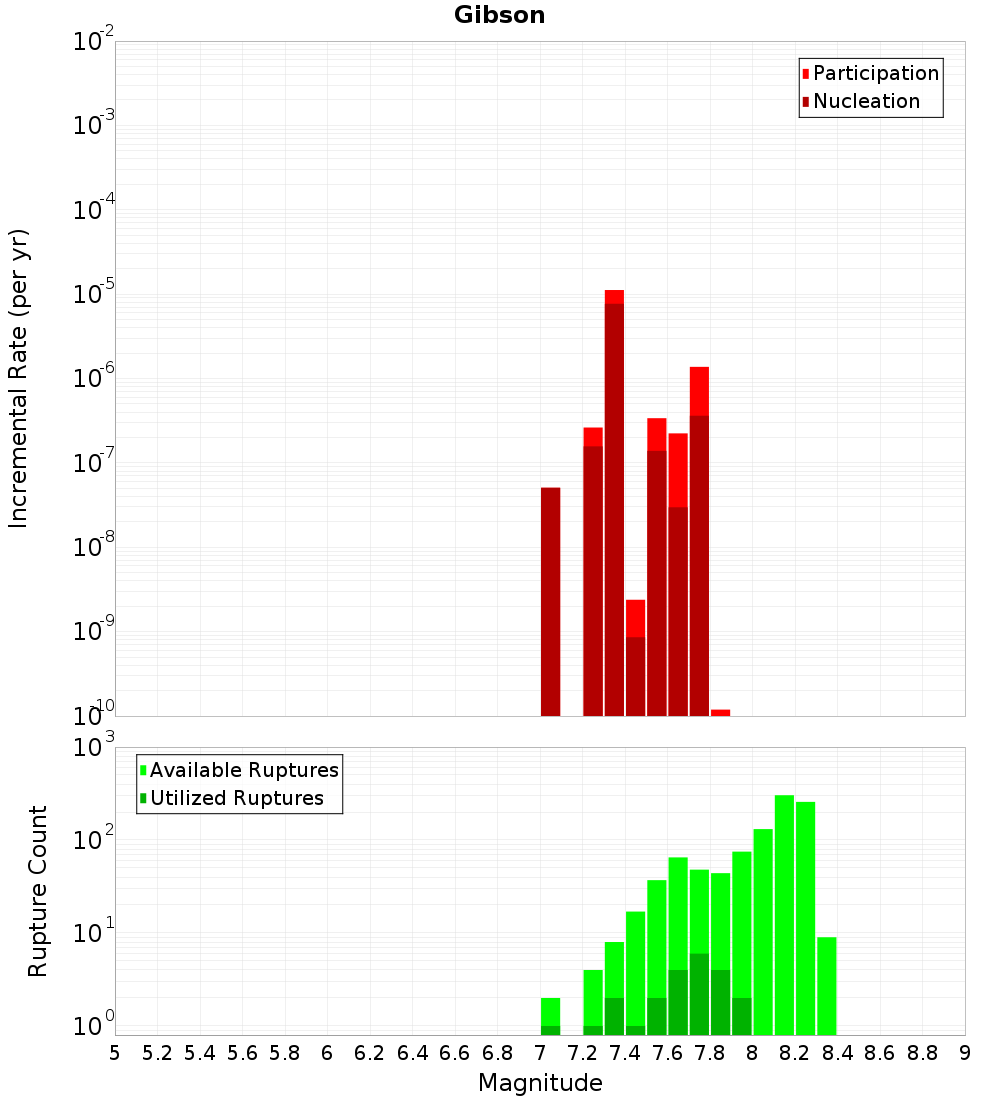 Gibson

Participation
Nucleation

Incremental Rate (per yr)

$10^{-2}$
$10^{-3}$
$10^{-4}$
$10^{-5}$
$10^{-6}$
$10^{-7}$
$10^{-8}$
$10^{-9}$
$10^{-10}$

Available Ruptures
Utilized Ruptures

Rupture Count

$10^{3}$
$10^{2}$
$10^{1}$
$10^{0}$

5 5.2 5.4 5.6 5.8 6 6.2 6.4 6.6 6.8 7 7.2 7.4 7.6 7.8 8 8.2 8.4 8.6 8.8 9

Magnitude